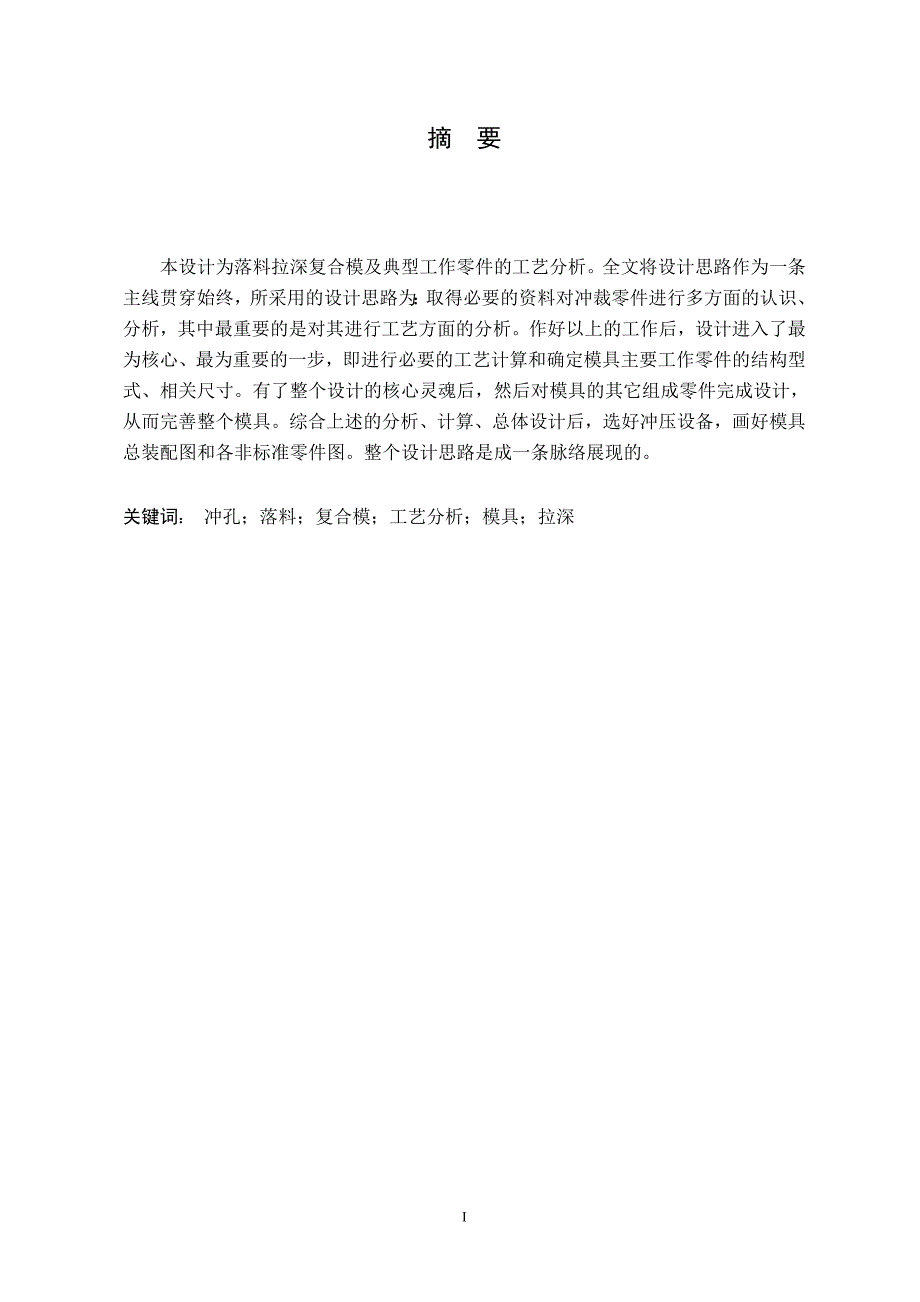 摘 要

本设计为落料拉深复合模及典型工作零件的工艺分析。全文将设计思路作为一条主线贯穿始终，所采用的设计思路为:取得必要的资料对冲裁零件进行多方面的认识、分析，其中最重要的是对其进行工艺方面的分析。作好以上的工作后，设计进入了最为核心、最为重要的一步，即进行必要的工艺计算和确定模具主要工作零件的结构型式、相关尺寸。有了整个设计的核心灵魂后，然后对模具的其它组成零件完成设计，从而完善整个模具。综合上述的分析、计算、总体设计后，选好冲压设备，画好模具总装配图和各非标准零件图。整个设计思路是成一条脉络展现的。

关键词： 冲孔；落料；复合模；工艺分析；模具；拉深

I